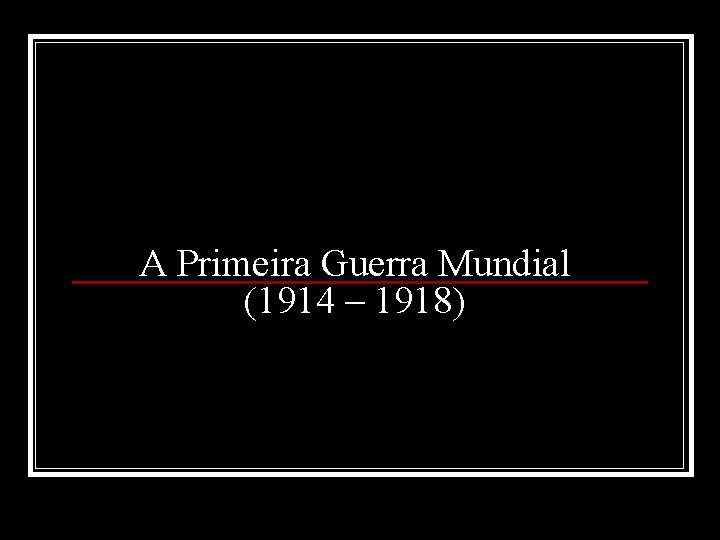 A Primeira Guerra Mundial
(1914 – 1918)